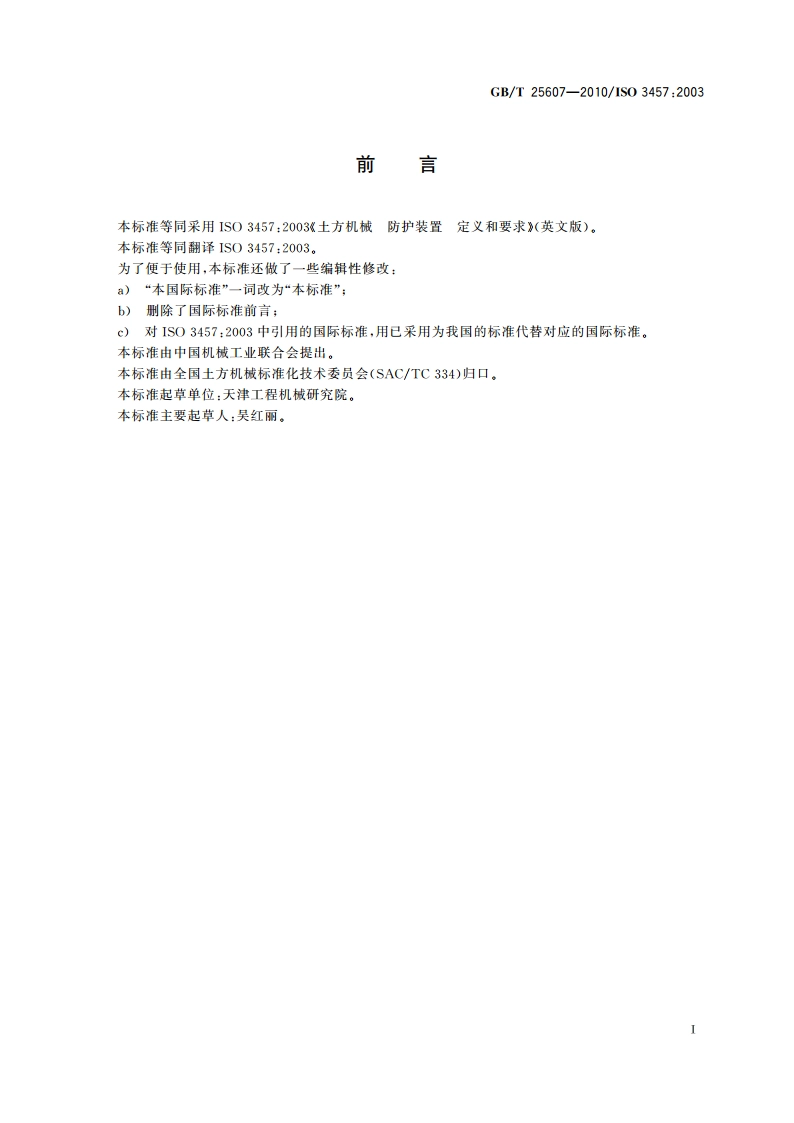 GB/T 25607—2010/ISO 3457:2003

前　言

本标准等同采用 ISO 3457:2003《土方机械　防护装置　定义和要求》(英文版)。

本标准等同翻译 ISO 3457:2003。

为了便于使用,本标准还做了一些编辑性修改:

a)　“本国际标准”一词改为“本标准”;

b)　删除了国际标准前言;

c)　对 ISO 3457:2003 中引用的国际标准,用已采用为我国的标准代替对应的国际标准。

本标准由中国机械工业联合会提出。

本标准由全国土方机械标准化技术委员会(SAC/TC 334)归口。

本标准起草单位:天津工程机械研究院。

本标准主要起草人:吴红丽。

I